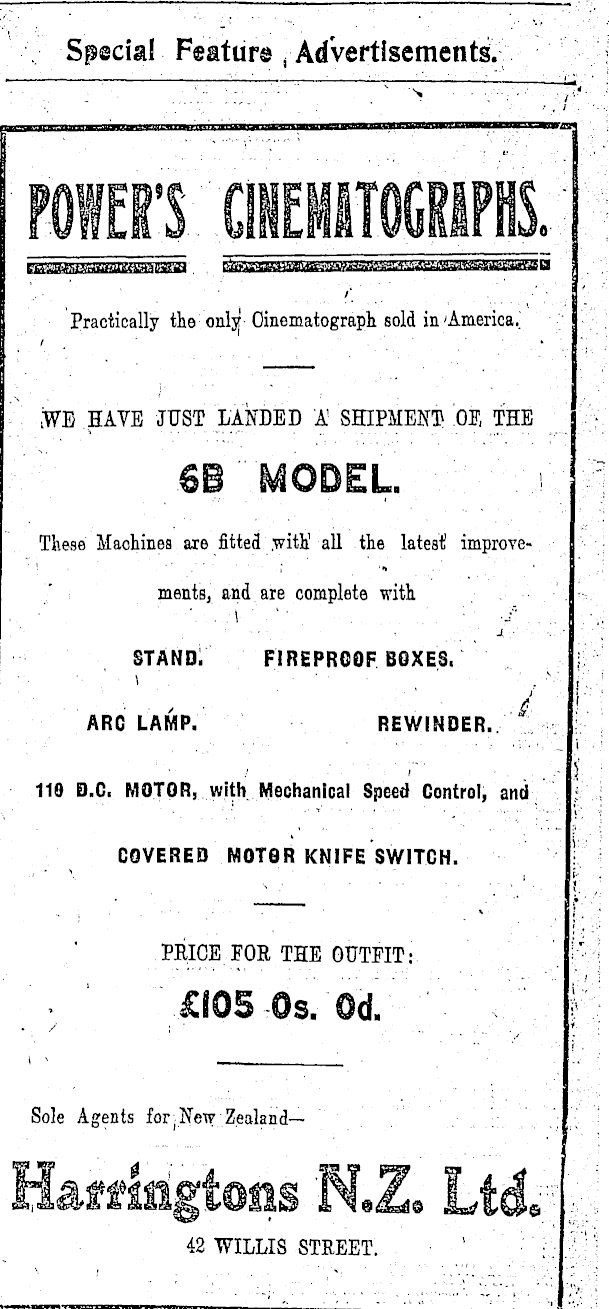 Special Feature Advertisements.

POWER'S CINEMATOGRAPHS.

Practically the only Cinematograph sold in America.

WE HAVE JUST LANDED A SHIPMENT OF THE

6B MODEL.

These Machines are fitted with all the latest improvements, and are complete with

STAND. FIREPROOF BOXES.

ARC LAMP. REWINDER.

110 D.C. MOTOR, with Mechanical Speed Control, and

COVERED MOTOR KNIFE SWITCH.

PRICE FOR THE OUTFIT:

£105 0s. 0d.

Sole Agents for New Zealand—

Harringtons N.Z. Ltd.

42 WILLIS STREET.